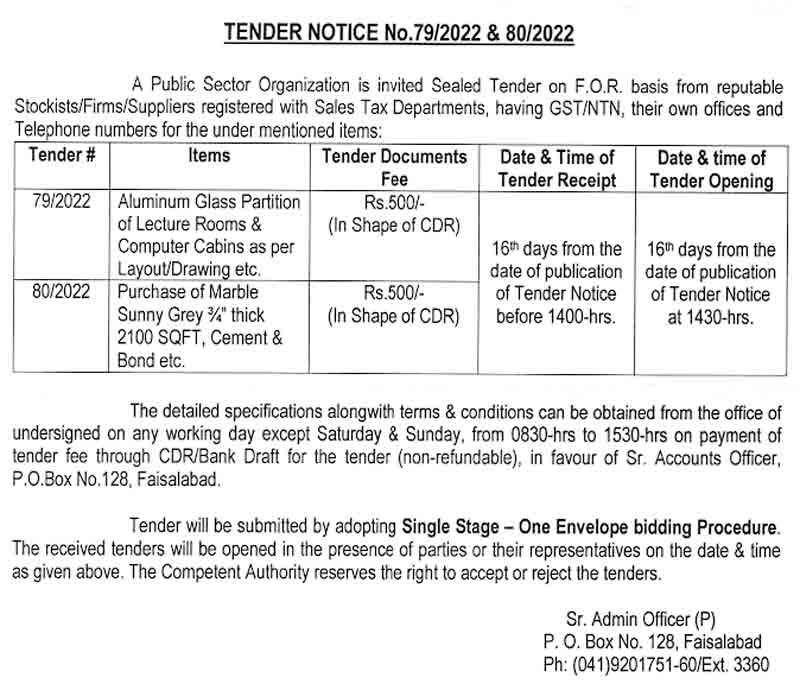 TENDER NOTICE No.79/2022 & 80/2022

A Public Sector Organization is invited Sealed Tender on F.O.R. basis from reputable Stockists/Firms/Suppliers registered with Sales Tax Departments, having GST/NTN, their own offices and Telephone numbers for the under mentioned items:

| Tender # | Items | Tender Documents Fee | Date & Time of Tender Receipt | Date & time of Tender Opening |
|---|---|---|---|---|
| 79/2022 | Aluminum Glass Partition of Lecture Rooms & Computer Cabins as per Layout/Drawing etc. | Rs.500/- (In Shape of CDR) | $16^{th}$ days from the date of publication of Tender Notice before 1400-hrs. | $16^{th}$ days from the date of publication of Tender Notice at 1430-hrs. |
| 80/2022 | Purchase of Marble Sunny Grey ¾" thick 2100 SQFT, Cement & Bond etc. | Rs.500/- (In Shape of CDR) | | |

The detailed specifications alongwith terms & conditions can be obtained from the office of undersigned on any working day except Saturday & Sunday, from 0830-hrs to 1530-hrs on payment of tender fee through CDR/Bank Draft for the tender (non-refundable), in favour of Sr. Accounts Officer, P.O.Box No.128, Faisalabad.

Tender will be submitted by adopting Single Stage – One Envelope bidding Procedure. The received tenders will be opened in the presence of parties or their representatives on the date & time as given above. The Competent Authority reserves the right to accept or reject the tenders.

Sr. Admin Officer (P)
P. O. Box No. 128, Faisalabad
Ph: (041)9201751-60/Ext. 3360